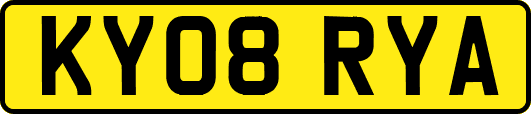 KY08 RYA